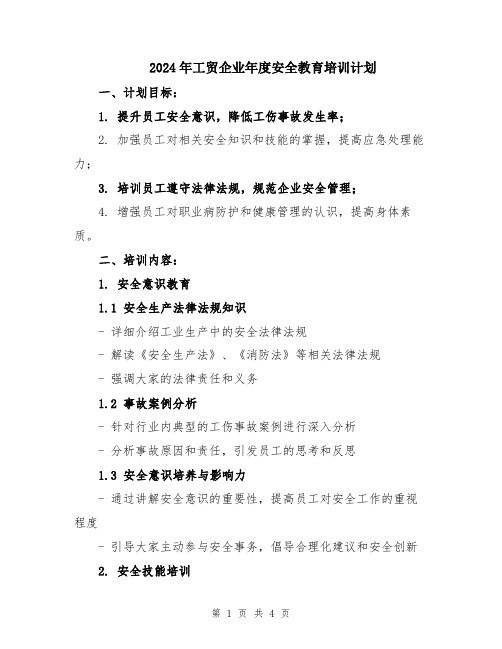 2024年工贸企业年度安全教育培训计划

一、计划目标：

1. 提升员工安全意识，降低工伤事故发生率；

2. 加强员工对相关安全知识和技能的掌握，提高应急处理能力；

3. 培训员工遵守法律法规，规范企业安全管理；

4. 增强员工对职业病防护和健康管理的认识，提高身体素质。

二、培训内容：

1. 安全意识教育

1.1 安全生产法律法规知识

- 详细介绍工业生产中的安全法律法规

- 解读《安全生产法》、《消防法》等相关法律法规

- 强调大家的法律责任和义务

1.2 事故案例分析

- 针对行业内典型的工伤事故案例进行深入分析

- 分析事故原因和责任，引发员工的思考和反思

1.3 安全意识培养与影响力

- 通过讲解安全意识的重要性，提高员工对安全工作的重视程度

- 引导大家主动参与安全事务，倡导合理化建议和安全创新

2. 安全技能培训

第 1 页 共 4 页